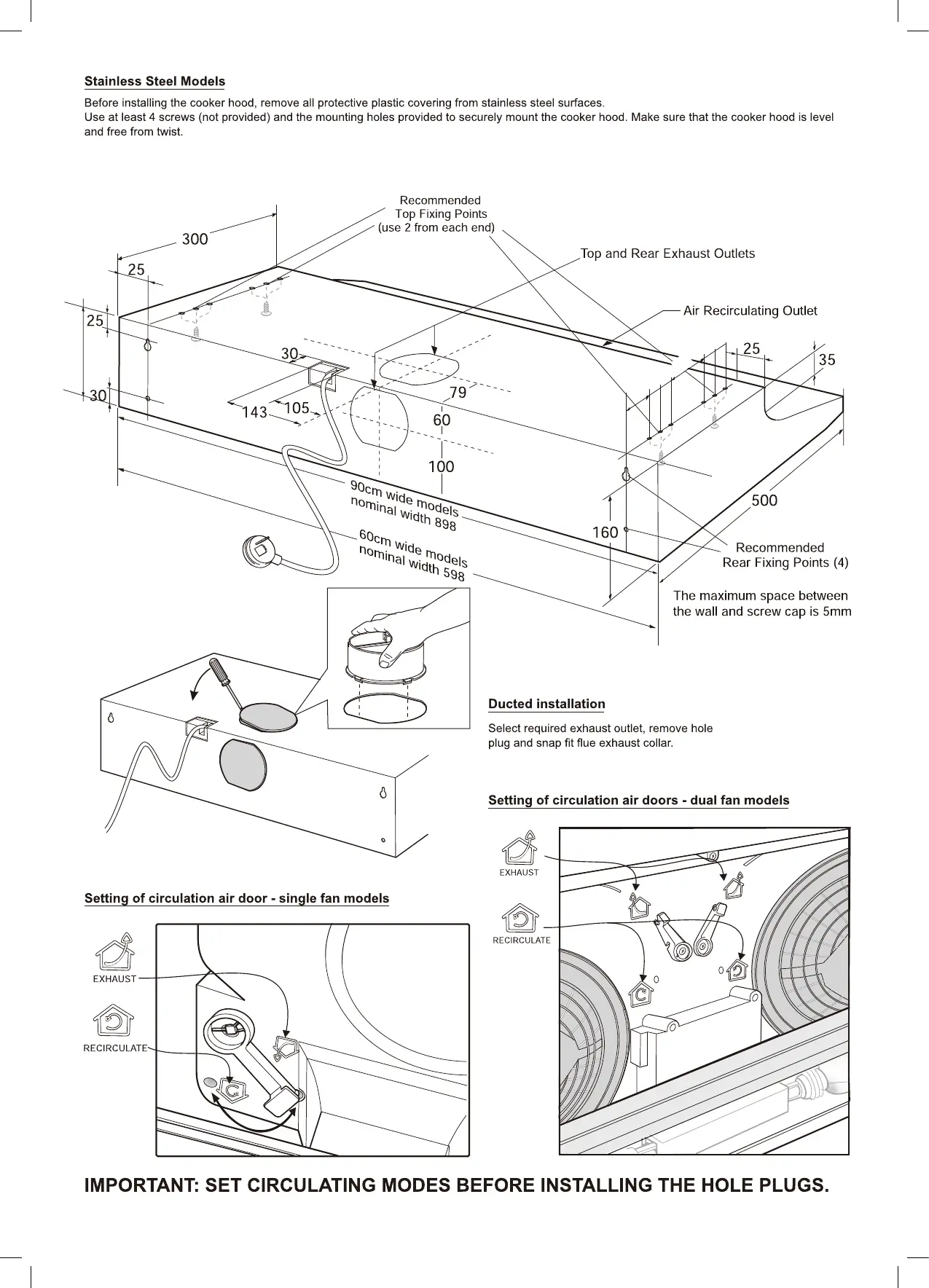 Stainless Steel Models

Before installing the cooker hood, remove all protective plastic covering from stainless steel surfaces.
Use at least 4 screws (not provided) and the mounting holes provided to securely mount the cooker hood. Make sure that the cooker hood is level and free from twist.

Recommended
Top Fixing Points
(use 2 from each end)

Top and Rear Exhaust Outlets

Air Recirculating Outlet

300
25
25
30
30
143
105
79
60
100
25
35
500
160

90cm wide models
nominal width 898

60cm wide models
nominal width 598

Recommended
Rear Fixing Points (4)

The maximum space between the wall and screw cap is 5mm

Ducted installation

Select required exhaust outlet, remove hole plug and snap fit flue exhaust collar.

Setting of circulation air doors - dual fan models

EXHAUST

RECIRCULATE

Setting of circulation air door - single fan models

EXHAUST

RECIRCULATE

IMPORTANT: SET CIRCULATING MODES BEFORE INSTALLING THE HOLE PLUGS.